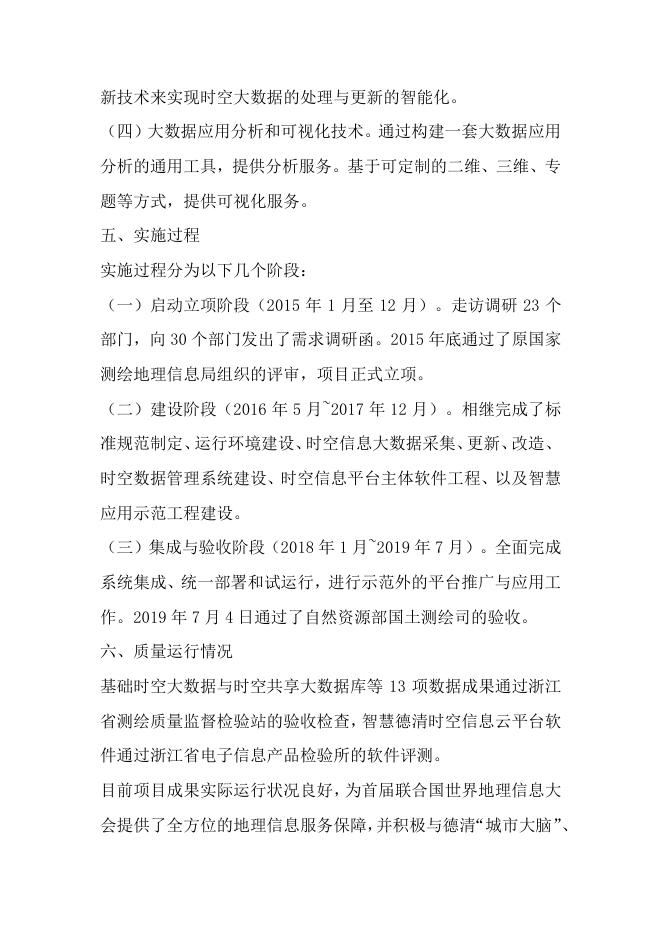 新技术来实现时空大数据的处理与更新的智能化。

（四）大数据应用分析和可视化技术。通过构建一套大数据应用分析的通用工具，提供分析服务。基于可定制的二维、三维、专题等方式，提供可视化服务。

五、实施过程

实施过程分为以下几个阶段：

（一）启动立项阶段（2015 年 1 月至 12 月）。走访调研 23 个部门，向 30 个部门发出了需求调研函。2015 年底通过了原国家测绘地理信息局组织的评审，项目正式立项。

（二）建设阶段（2016 年 5 月~2017 年 12 月）。相继完成了标准规范制定、运行环境建设、时空信息大数据采集、更新、改造、时空数据管理系统建设、时空信息平台主体软件工程、以及智慧应用示范工程建设。

（三）集成与验收阶段（2018 年 1 月~2019 年 7 月）。全面完成系统集成、统一部署和试运行，进行示范外的平台推广与应用工作。2019 年 7 月 4 日通过了自然资源部国土测绘司的验收。

六、质量运行情况

基础时空大数据与时空共享大数据库等 13 项数据成果通过浙江省测绘质量监督检验站的验收检查，智慧德清时空信息云平台软件通过浙江省电子信息产品检验所的软件评测。

目前项目成果实际运行状况良好，为首届联合国世界地理信息大会提供了全方位的地理信息服务保障，并积极与德清“城市大脑”、